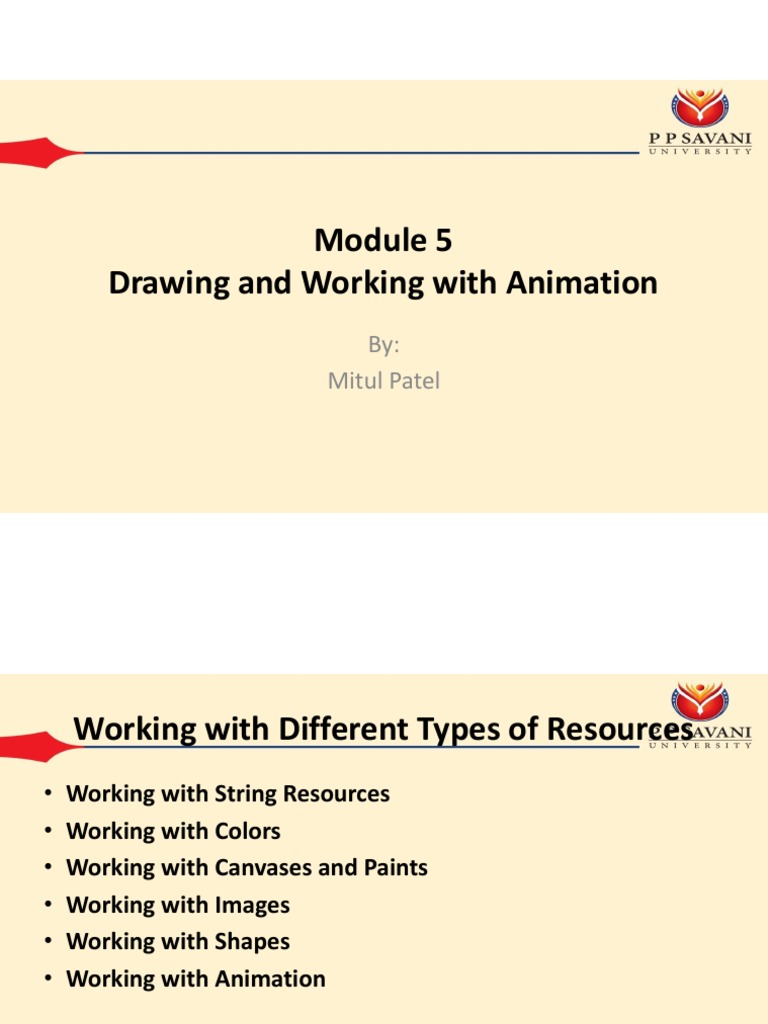 P P SAVANI
UNIVERSITY

Module 5
Drawing and Working with Animation

By:
Mitul Patel

P P SAVANI
UNIVERSITY

Working with Different Types of Resources

• Working with String Resources
• Working with Colors
• Working with Canvases and Paints
• Working with Images
• Working with Shapes
• Working with Animation